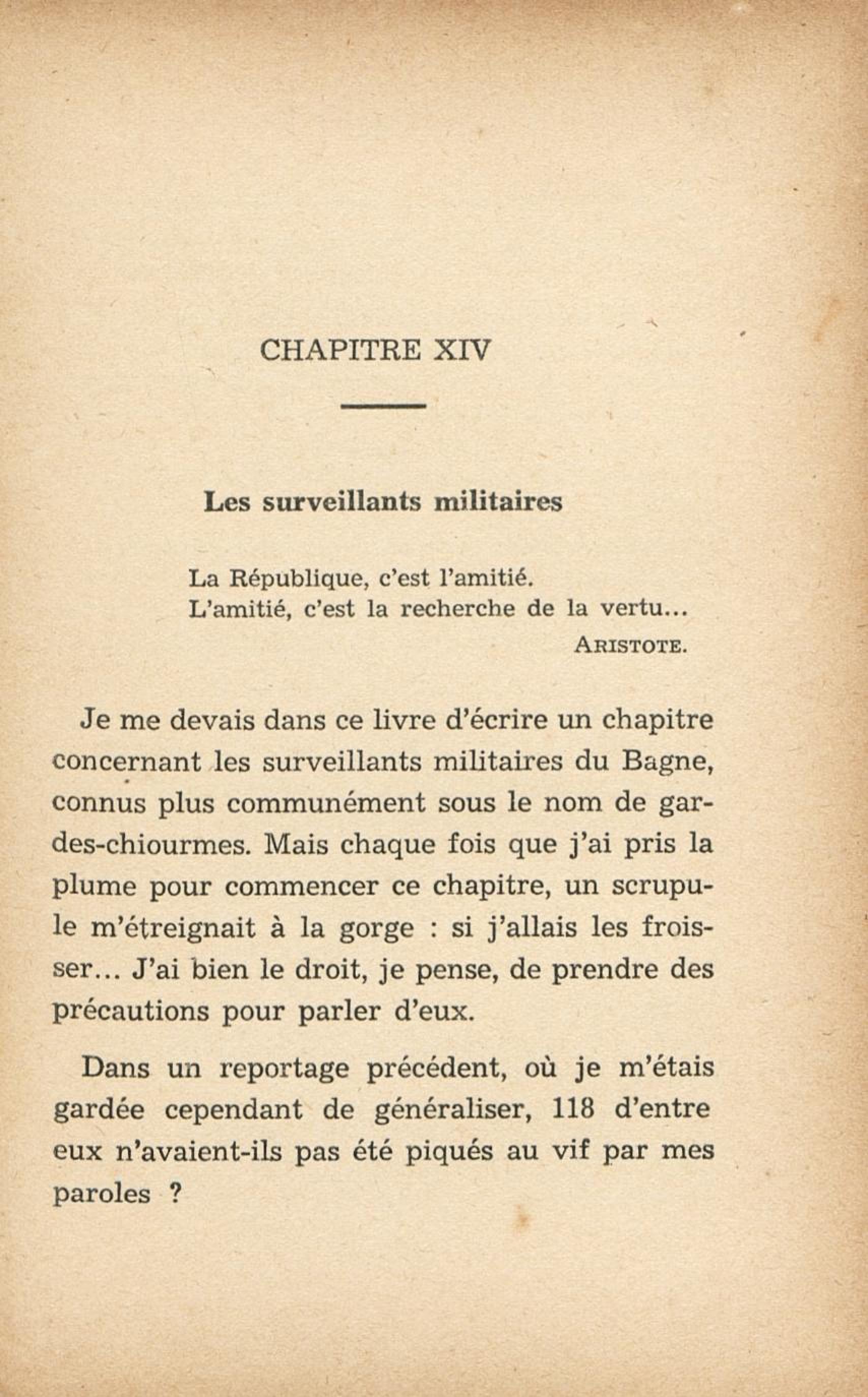 CHAPITRE XIV

Les surveillants militaires

La République, c'est l'amitié.
L'amitié, c'est la recherche de la vertu...
ARISTOTE.

Je me devais dans ce livre d'écrire un chapitre concernant les surveillants militaires du Bagne, connus plus communément sous le nom de gardes-chiourmes. Mais chaque fois que j'ai pris la plume pour commencer ce chapitre, un scrupule m'étreignait à la gorge : si j'allais les froisser... J'ai bien le droit, je pense, de prendre des précautions pour parler d'eux.

Dans un reportage précédent, où je m'étais gardée cependant de généraliser, 118 d'entre eux n'avaient-ils pas été piqués au vif par mes paroles ?